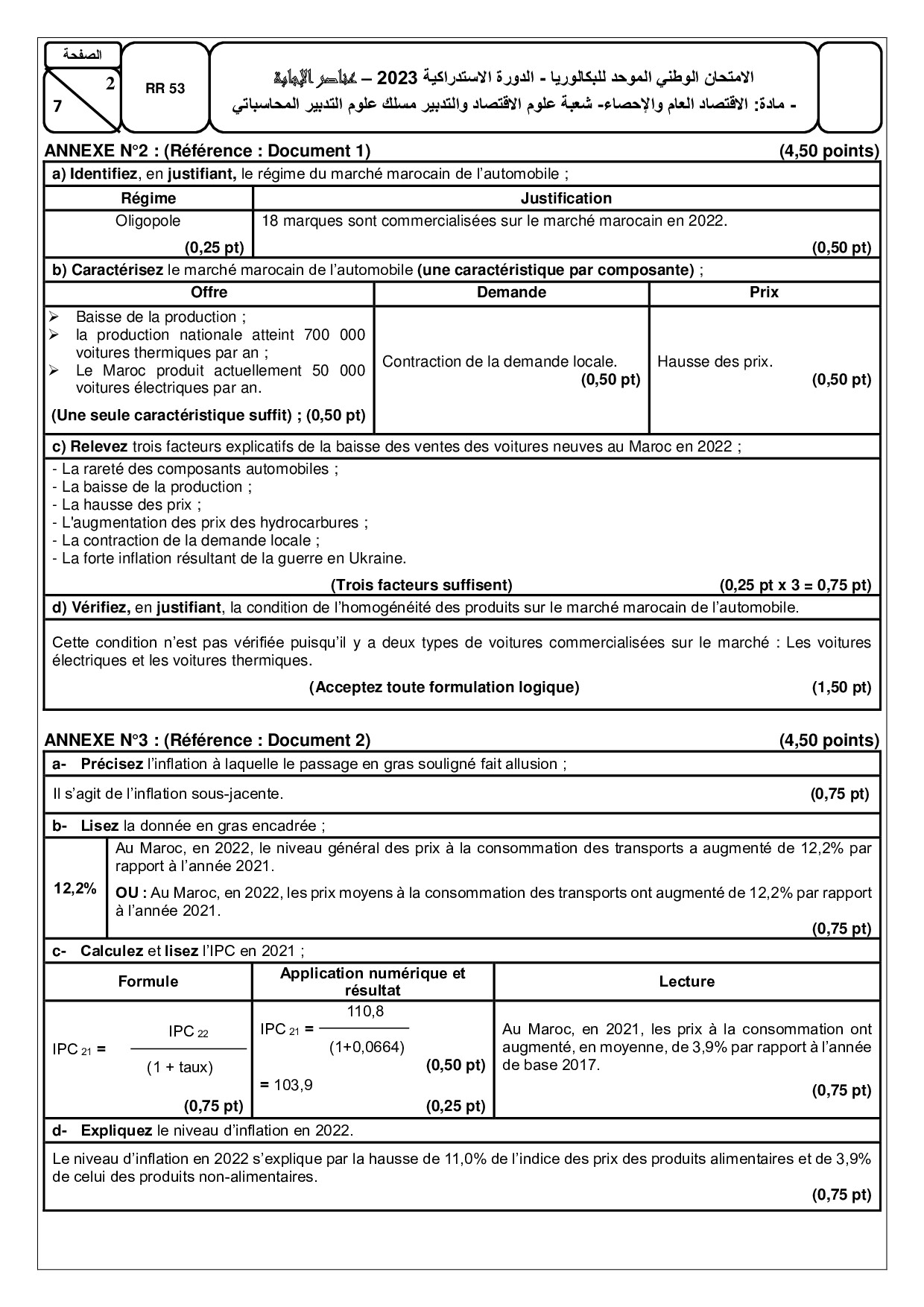 الصفحة
2
7

RR 53

الامتحان الوطني الموحد للبكالوريا - الدورة الاستدراكية 2023 – عناصر الإجابة
- مادة: الاقتصاد العام والإحصاء- شعبة علوم الاقتصاد والتدبير مسلك علوم التدبير المحاسباتي

ANNEXE N°2 : (Référence : Document 1) (4,50 points)

a) Identifiez, en justifiant, le régime du marché marocain de l'automobile ;

| Régime | Justification |
|---|---|
| Oligopole (0,25 pt) | 18 marques sont commercialisées sur le marché marocain en 2022. (0,50 pt) |

b) Caractérisez le marché marocain de l'automobile (une caractéristique par composante) ;

| Offre | Demande | Prix |
|---|---|---|
| ➢ Baisse de la production ; ➢ la production nationale atteint 700 000 voitures thermiques par an ; ➢ Le Maroc produit actuellement 50 000 voitures électriques par an. (Une seule caractéristique suffit) ; (0,50 pt) | Contraction de la demande locale. (0,50 pt) | Hausse des prix. (0,50 pt) |

c) Relevez trois facteurs explicatifs de la baisse des ventes des voitures neuves au Maroc en 2022 ;

- La rareté des composants automobiles ;
- La baisse de la production ;
- La hausse des prix ;
- L'augmentation des prix des hydrocarbures ;
- La contraction de la demande locale ;
- La forte inflation résultant de la guerre en Ukraine.

(Trois facteurs suffisent) (0,25 pt x 3 = 0,75 pt)

d) Vérifiez, en justifiant, la condition de l'homogénéité des produits sur le marché marocain de l'automobile.

Cette condition n'est pas vérifiée puisqu'il y a deux types de voitures commercialisées sur le marché : Les voitures électriques et les voitures thermiques.

(Acceptez toute formulation logique) (1,50 pt)

ANNEXE N°3 : (Référence : Document 2) (4,50 points)

a- Précisez l'inflation à laquelle le passage en gras souligné fait allusion ;

Il s'agit de l'inflation sous-jacente. (0,75 pt)

b- Lisez la donnée en gras encadrée ;

| 12,2% | Au Maroc, en 2022, le niveau général des prix à la consommation des transports a augmenté de 12,2% par rapport à l'année 2021. OU : Au Maroc, en 2022, les prix moyens à la consommation des transports ont augmenté de 12,2% par rapport à l'année 2021. (0,75 pt) |
|---|---|

c- Calculez et lisez l'IPC en 2021 ;

| Formule | Application numérique et résultat | Lecture |
|---|---|---|
| $IPC_{21} = \frac{IPC_{22}}{(1 + taux)}$ (0,75 pt) | $IPC_{21} = \frac{110,8}{(1+0,0664)}$ (0,50 pt) = 103,9 (0,25 pt) | Au Maroc, en 2021, les prix à la consommation ont augmenté, en moyenne, de 3,9% par rapport à l'année de base 2017. (0,75 pt) |

d- Expliquez le niveau d'inflation en 2022.

Le niveau d'inflation en 2022 s'explique par la hausse de 11,0% de l'indice des prix des produits alimentaires et de 3,9% de celui des produits non-alimentaires.

(0,75 pt)